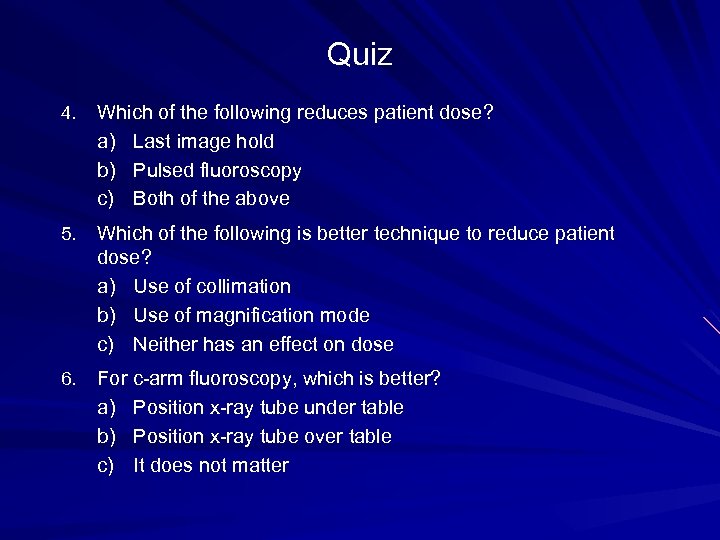 Quiz

4. Which of the following reduces patient dose?
a) Last image hold
b) Pulsed fluoroscopy
c) Both of the above

5. Which of the following is better technique to reduce patient dose?
a) Use of collimation
b) Use of magnification mode
c) Neither has an effect on dose

6. For c-arm fluoroscopy, which is better?
a) Position x-ray tube under table
b) Position x-ray tube over table
c) It does not matter